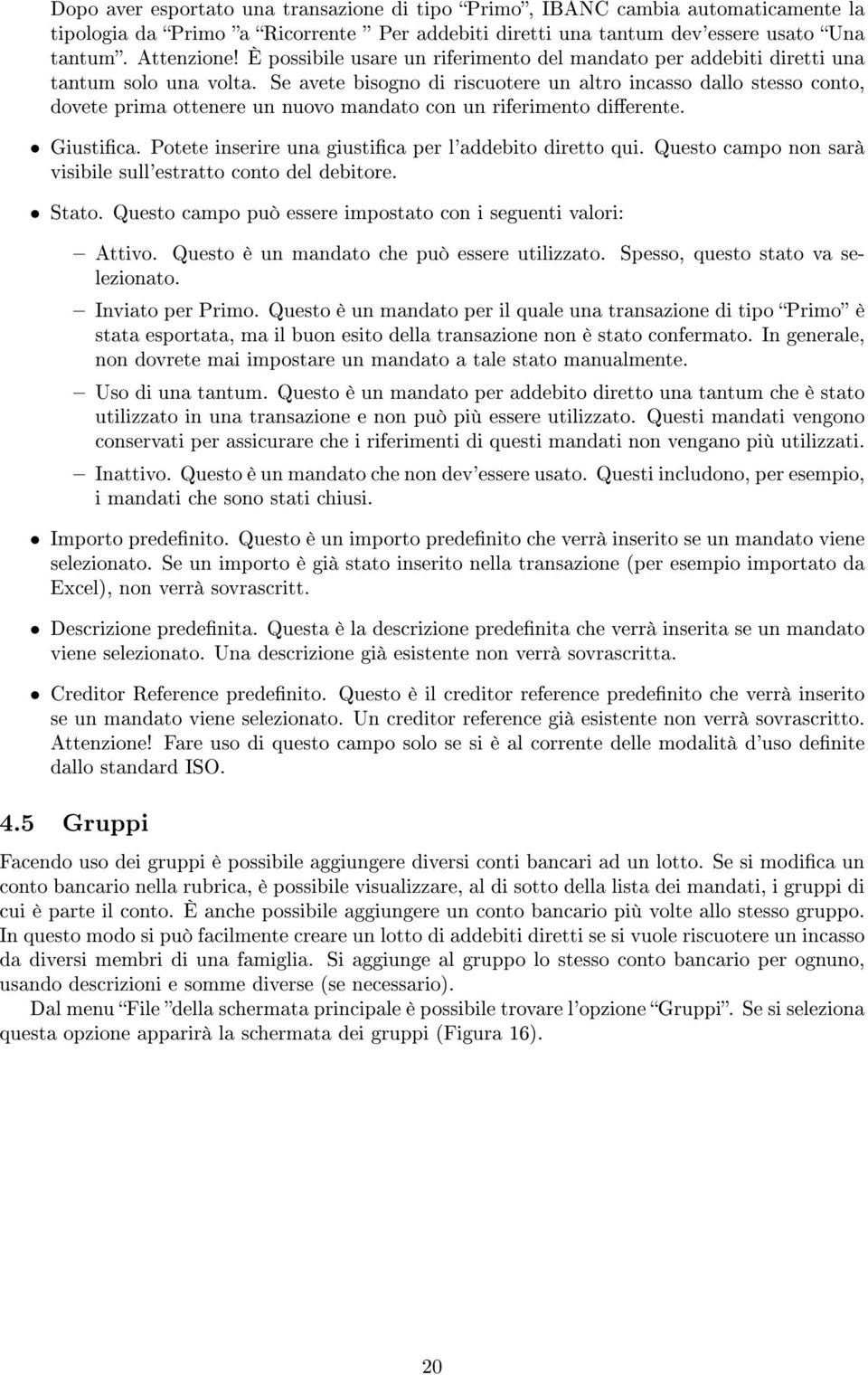 Dopo aver esportato una transazione di tipo "Primo", IBANC cambia automaticamente la tipologia da "Primo "a "Ricorrente " Per addebiti diretti una tantum dev'essere usato "Una tantum". Attenzione! È possibile usare un riferimento del mandato per addebiti diretti una tantum solo una volta. Se avete bisogno di riscuotere un altro incasso dallo stesso conto, dovete prima ottenere un nuovo mandato con un riferimento differente.

• Giustifica. Potete inserire una giustifica per l'addebito diretto qui. Questo campo non sarà visibile sull'estratto conto del debitore.

• Stato. Questo campo può essere impostato con i seguenti valori:

– Attivo. Questo è un mandato che può essere utilizzato. Spesso, questo stato va selezionato.

– Inviato per Primo. Questo è un mandato per il quale una transazione di tipo "Primo" è stata esportata, ma il buon esito della transazione non è stato confermato. In generale, non dovrete mai impostare un mandato a tale stato manualmente.

– Uso di una tantum. Questo è un mandato per addebito diretto una tantum che è stato utilizzato in una transazione e non può più essere utilizzato. Questi mandati vengono conservati per assicurare che i riferimenti di questi mandati non vengano più utilizzati.

– Inattivo. Questo è un mandato che non dev'essere usato. Questi includono, per esempio, i mandati che sono stati chiusi.

• Importo predefinito. Questo è un importo predefinito che verrà inserito se un mandato viene selezionato. Se un importo è già stato inserito nella transazione (per esempio importato da Excel), non verrà sovrascritt.

• Descrizione predefinita. Questa è la descrizione predefinita che verrà inserita se un mandato viene selezionato. Una descrizione già esistente non verrà sovrascritta.

• Creditor Reference predefinito. Questo è il creditor reference predefinito che verrà inserito se un mandato viene selezionato. Un creditor reference già esistente non verrà sovrascritto. Attenzione! Fare uso di questo campo solo se si è al corrente delle modalità d'uso definite dallo standard ISO.

4.5 Gruppi

Facendo uso dei gruppi è possibile aggiungere diversi conti bancari ad un lotto. Se si modifica un conto bancario nella rubrica, è possibile visualizzare, al di sotto della lista dei mandati, i gruppi di cui è parte il conto. È anche possibile aggiungere un conto bancario più volte allo stesso gruppo. In questo modo si può facilmente creare un lotto di addebiti diretti se si vuole riscuotere un incasso da diversi membri di una famiglia. Si aggiunge al gruppo lo stesso conto bancario per ognuno, usando descrizioni e somme diverse (se necessario).

Dal menu "File "della schermata principale è possibile trovare l'opzione "Gruppi". Se si seleziona questa opzione apparirà la schermata dei gruppi (Figura 16).

20